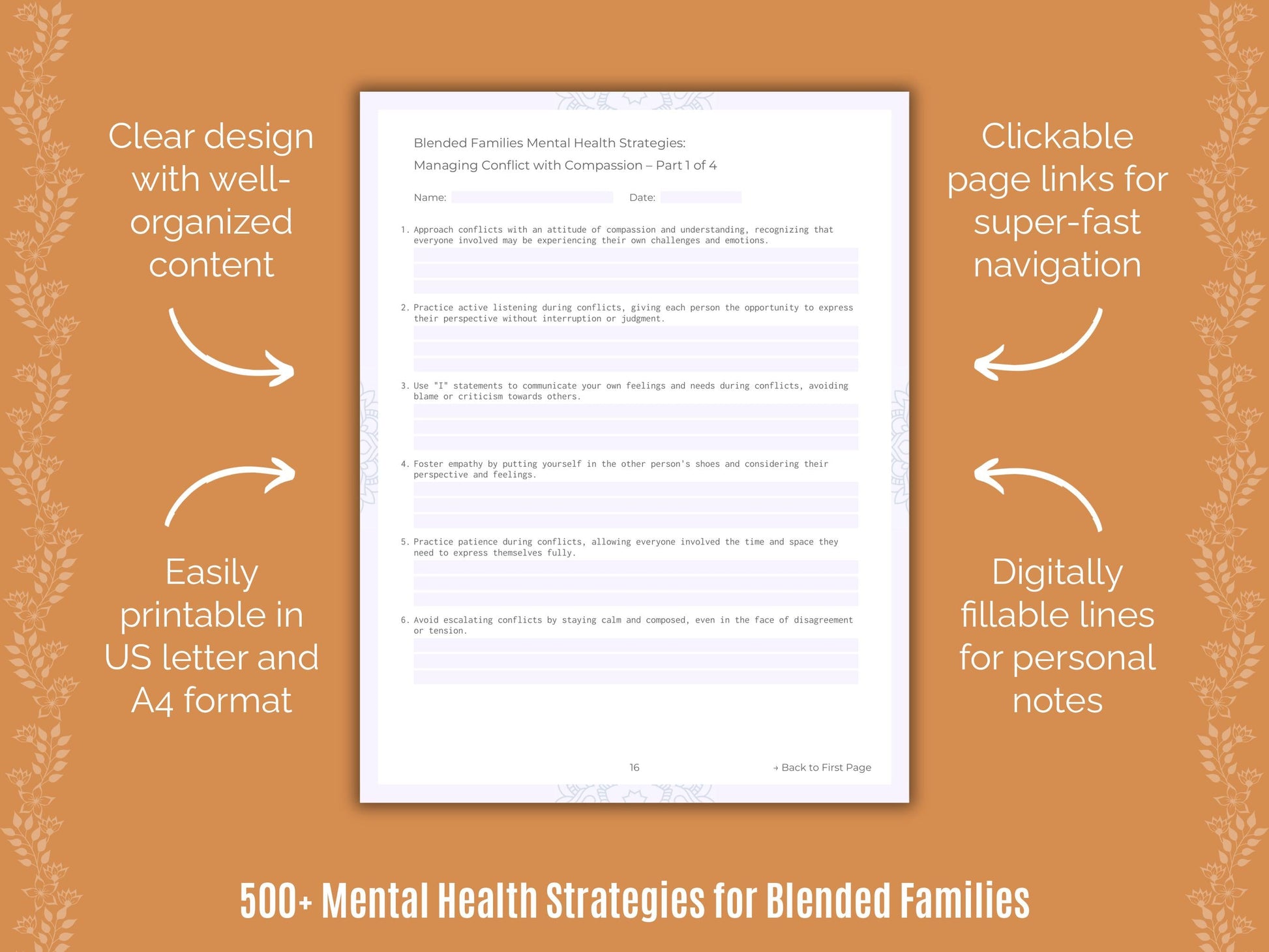 Clear design with well-organized content

Easily printable in US letter and A4 format

Blended Families Mental Health Strategies:
Managing Conflict with Compassion – Part 1 of 4

Name: Date:

1. Approach conflicts with an attitude of compassion and understanding, recognizing that everyone involved may be experiencing their own challenges and emotions.

2. Practice active listening during conflicts, giving each person the opportunity to express their perspective without interruption or judgment.

3. Use "I" statements to communicate your own feelings and needs during conflicts, avoiding blame or criticism towards others.

4. Foster empathy by putting yourself in the other person's shoes and considering their perspective and feelings.

5. Practice patience during conflicts, allowing everyone involved the time and space they need to express themselves fully.

6. Avoid escalating conflicts by staying calm and composed, even in the face of disagreement or tension.

16

→ Back to First Page

Clickable page links for super-fast navigation

Digitally fillable lines for personal notes

500+ Mental Health Strategies for Blended Families